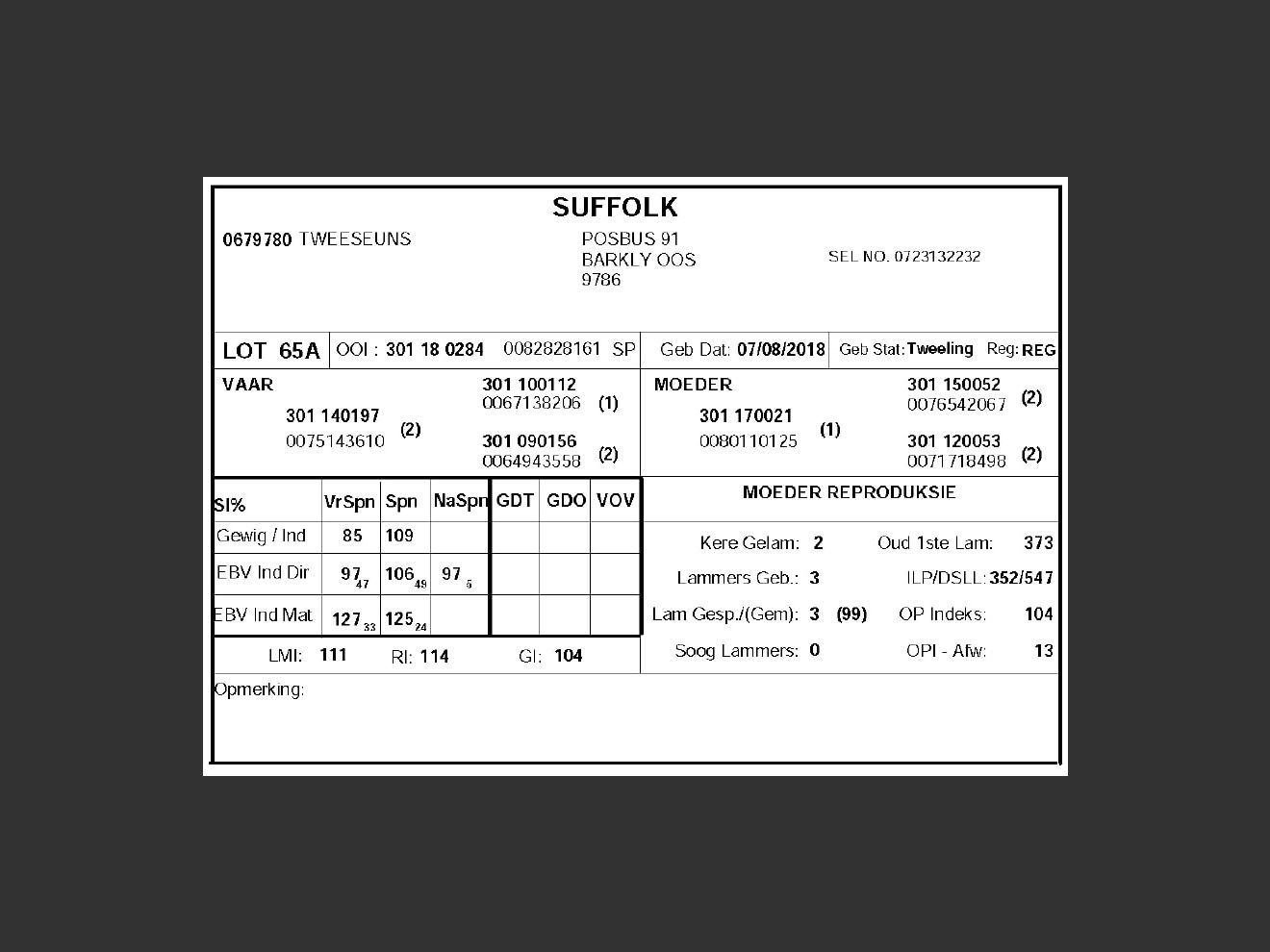 SUFFOLK

0679780 TWEESEUNS

POSBUS 91
BARKLY OOS
9786

SEL NO. 0723132232

LOT 65A | OOI : 301 18 0284 0082828161 SP | Geb Dat: 07/08/2018 | Geb Stat: Tweeling Reg: REG

VAAR
301 140197
0075143610 (2)

301 100112
0067138206 (1)

301 090156
0064943558 (2)

MOEDER
301 170021
0080110125 (1)

301 150052
0076542067 (2)

301 120053
0071718498 (2)

| SI% | VrSpn | Spn | NaSpn | GDT | GDO | VOV |
|---|---|---|---|---|---|---|
| Gewig / Ind | 85 | 109 | | | | |
| EBV Ind Dir | $97_{47}$ | $106_{49}$ | $97_{5}$ | | | |
| EBV Ind Mat | $127_{33}$ | $125_{24}$ | | | | |

LMI: 111 RI: 114 GI: 104

MOEDER REPRODUKSIE

Kere Gelam: 2 Oud 1ste Lam: 373

Lammers Geb.: 3 ILP/DSLL: 352/547

Lam Gesp./(Gem): 3 (99) OP Indeks: 104

Soog Lammers: 0 OPI - Afw: 13

Opmerking: